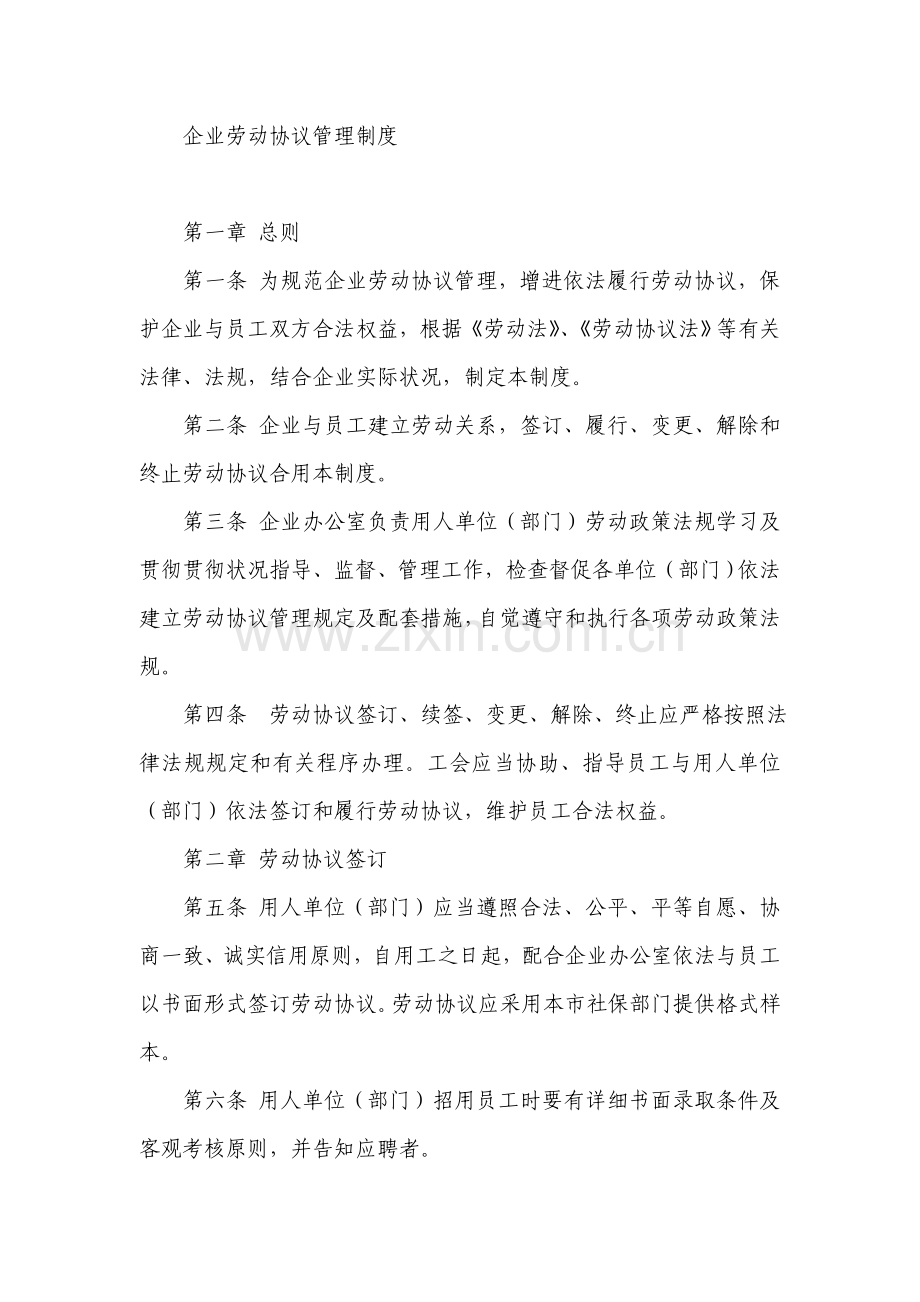 企业劳动协议管理制度

第一章 总则

第一条 为规范企业劳动协议管理，增进依法履行劳动协议，保护企业与员工双方合法权益，根据《劳动法》、《劳动协议法》等有关法律、法规，结合企业实际状况，制定本制度。

第二条 企业与员工建立劳动关系，签订、履行、变更、解除和终止劳动协议合用本制度。

第三条 企业办公室负责用人单位（部门）劳动政策法规学习及贯彻贯彻状况指导、监督、管理工作，检查督促各单位（部门）依法建立劳动协议管理规定及配套措施，自觉遵守和执行各项劳动政策法规。

第四条 劳动协议签订、续签、变更、解除、终止应严格按照法律法规规定和有关程序办理。工会应当协助、指导员工与用人单位（部门）依法签订和履行劳动协议，维护员工合法权益。

第二章 劳动协议签订

第五条 用人单位（部门）应当遵照合法、公平、平等自愿、协商一致、诚实信用原则，自用工之日起，配合企业办公室依法与员工以书面形式签订劳动协议。劳动协议应采用本市社保部门提供格式样本。

第六条 用人单位（部门）招用员工时要有详细书面录取条件及客观考核原则，并告知应聘者。

www.zixin.com.cn